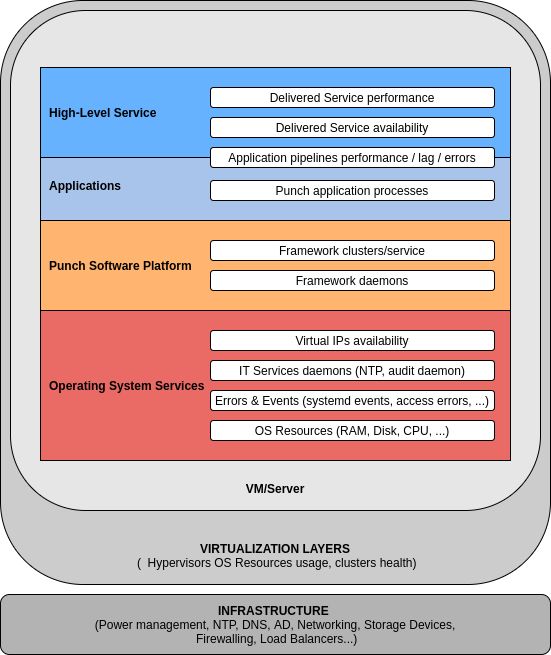 High-Level Service

Delivered Service performance

Delivered Service availability

Application pipelines performance / lag / errors

Applications

Punch application processes

Punch Software Platform

Framework clusters/service

Framework daemons

Operating System Services

Virtual IPs availability

IT Services daemons (NTP, audit daemon)

Errors & Events (systemd events, access errors, ...)

OS Resources (RAM, Disk, CPU, ...)

VM/Server

VIRTUALIZATION LAYERS
( Hypervisors OS Resources usage, clusters health)

INFRASTRUCTURE
(Power management, NTP, DNS, AD, Networking, Storage Devices, Firewalling, Load Balancers...)